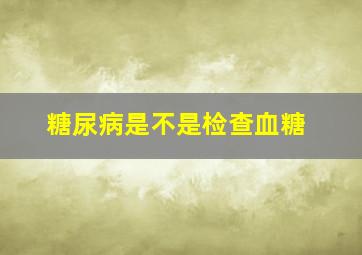 糖尿病是不是检查血糖